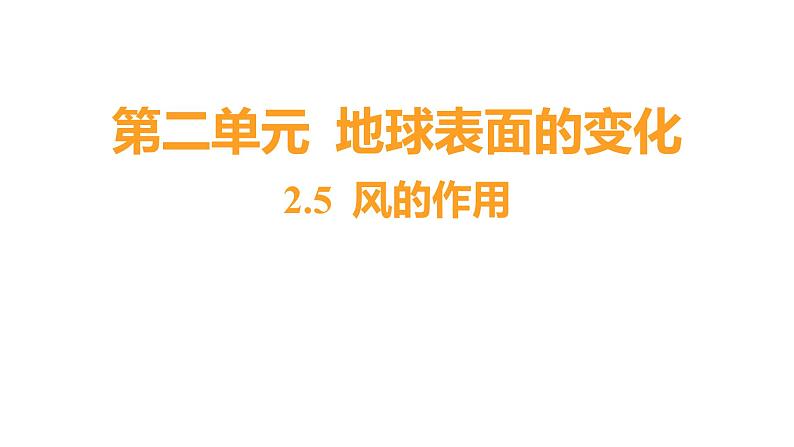 第二单元 地球表面的变化

2.5 风的作用